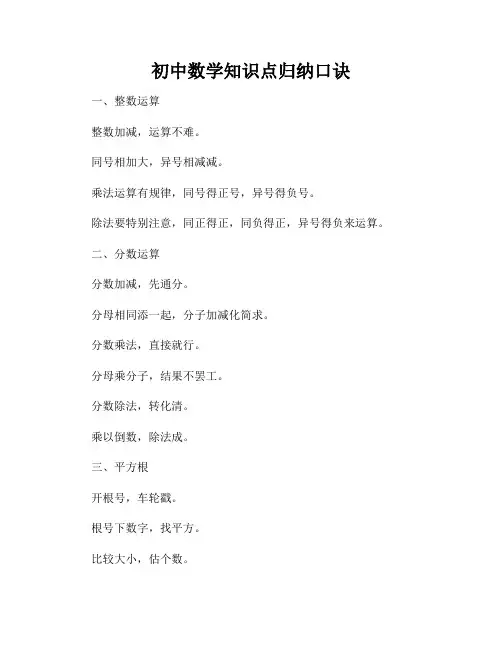 初中数学知识点归纳口诀

一、整数运算

整数加减，运算不难。

同号相加大，异号相减减。

乘法运算有规律，同号得正号，异号得负号。

除法要特别注意，同正得正，同负得正，异号得负来运算。

二、分数运算

分数加减，先通分。

分母相同添一起，分子加减化简求。

分数乘法，直接就行。

分母乘分子，结果不罢工。

分数除法，转化清。

乘以倒数，除法成。

三、平方根

开根号，车轮戳。

根号下数字，找平方。

比较大小，估个数。